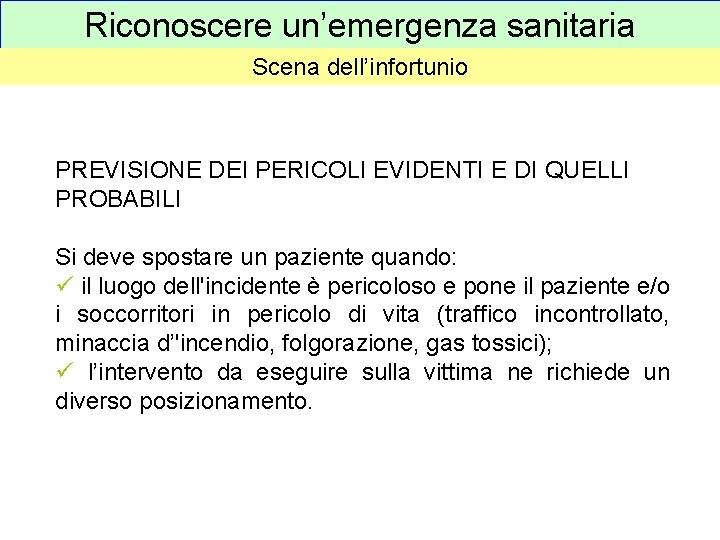 Riconoscere un’emergenza sanitaria

Scena dell’infortunio

PREVISIONE DEI PERICOLI EVIDENTI E DI QUELLI PROBABILI

Si deve spostare un paziente quando:
✓ il luogo dell'incidente è pericoloso e pone il paziente e/o i soccorritori in pericolo di vita (traffico incontrollato, minaccia d''incendio, folgorazione, gas tossici);
✓ l’intervento da eseguire sulla vittima ne richiede un diverso posizionamento.